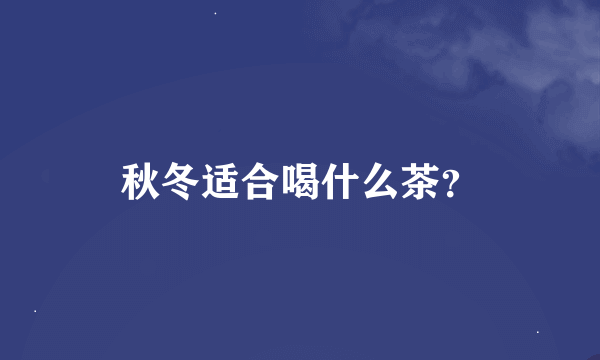 秋冬适合喝什么茶?